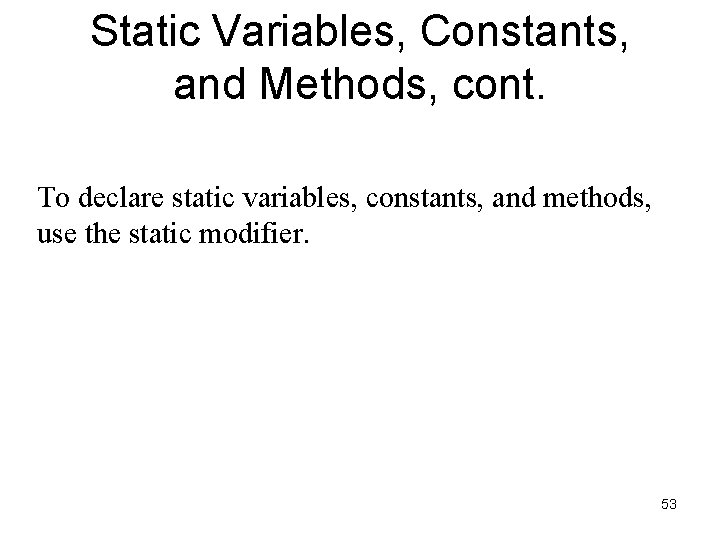 Static Variables, Constants, and Methods, cont.

To declare static variables, constants, and methods, use the static modifier.

53